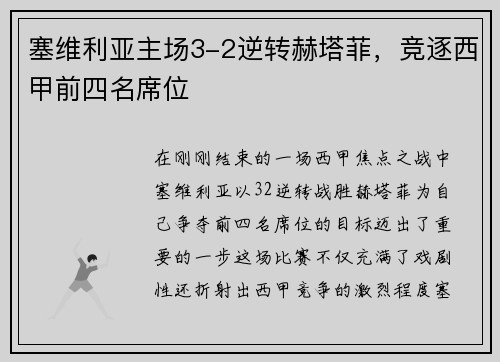 塞维利亚主场3-2逆转赫塔菲，竞逐西甲前四名席位

在刚刚结束的一场西甲焦点之战中塞维利亚以32逆转战胜赫塔菲为自己争夺前四名席位的目标迈出了重要的一步这场比赛不仅充满了戏剧性还折射出西甲竞争的激烈程度塞